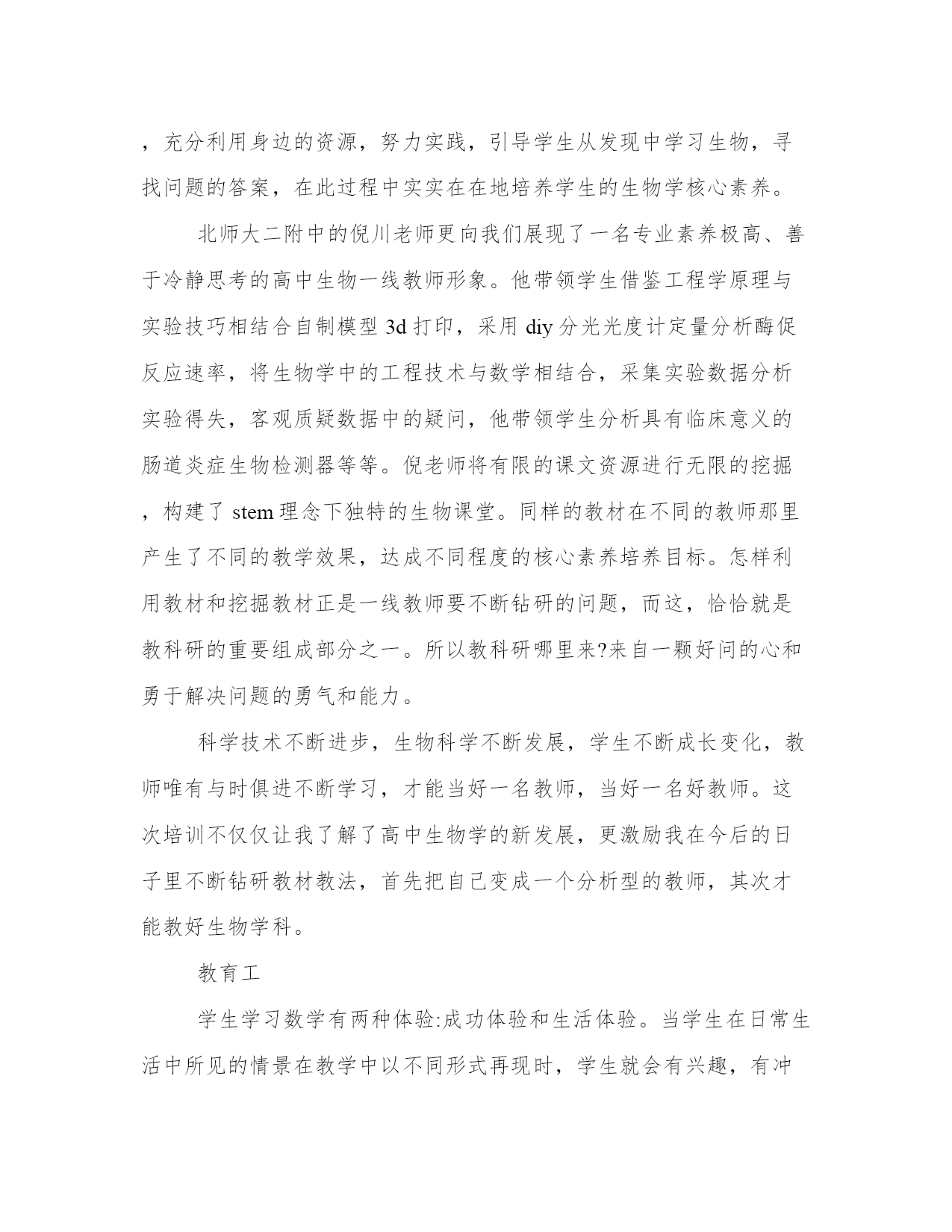 ，充分利用身边的资源，努力实践，引导学生从发现中学习生物，寻找问题的答案，在此过程中实实在在地培养学生的生物学核心素养。

北师大二附中的倪川老师更向我们展现了一名专业素养极高、善于冷静思考的高中生物一线教师形象。他带领学生借鉴工程学原理与实验技巧相结合自制模型 3d 打印，采用 diy 分光光度计定量分析酶促反应速率，将生物学中的工程技术与数学相结合，采集实验数据分析实验得失，客观质疑数据中的疑问，他带领学生分析具有临床意义的肠道炎症生物检测器等等。倪老师将有限的课文资源进行无限的挖掘，构建了 stem 理念下独特的生物课堂。同样的教材在不同的教师那里产生了不同的教学效果，达成不同程度的核心素养培养目标。怎样利用教材和挖掘教材正是一线教师要不断钻研的问题，而这，恰恰就是教科研的重要组成部分之一。所以教科研哪里来?来自一颗好问的心和勇于解决问题的勇气和能力。

科学技术不断进步，生物科学不断发展，学生不断成长变化，教师唯有与时俱进不断学习，才能当好一名教师，当好一名好教师。这次培训不仅仅让我了解了高中生物学的新发展，更激励我在今后的日子里不断钻研教材教法，首先把自己变成一个分析型的教师，其次才能教好生物学科。

教育工

学生学习数学有两种体验:成功体验和生活体验。当学生在日常生活中所见的情景在教学中以不同形式再现时，学生就会有兴趣，有冲